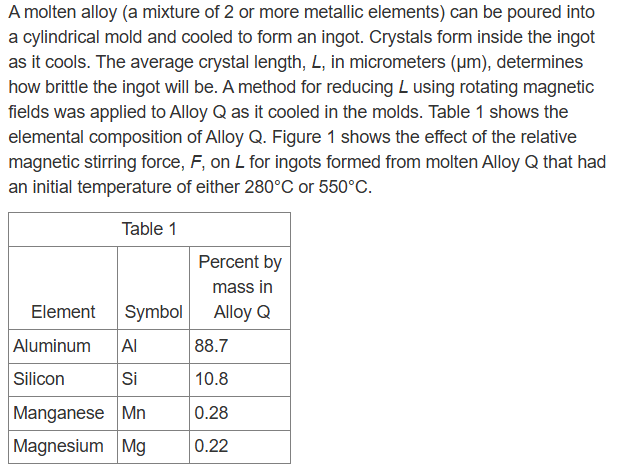 A molten alloy (a mixture of 2 or more metallic elements) can be poured into a cylindrical mold and cooled to form an ingot. Crystals form inside the ingot as it cools. The average crystal length, $L$, in micrometers (μm), determines how brittle the ingot will be. A method for reducing $L$ using rotating magnetic fields was applied to Alloy Q as it cooled in the molds. Table 1 shows the elemental composition of Alloy Q. Figure 1 shows the effect of the relative magnetic stirring force, $F$, on $L$ for ingots formed from molten Alloy Q that had an initial temperature of either 280°C or 550°C.

Table 1

| Element | Symbol | Percent by mass in Alloy Q |
|---|---|---|
| Aluminum | Al | 88.7 |
| Silicon | Si | 10.8 |
| Manganese | Mn | 0.28 |
| Magnesium | Mg | 0.22 |